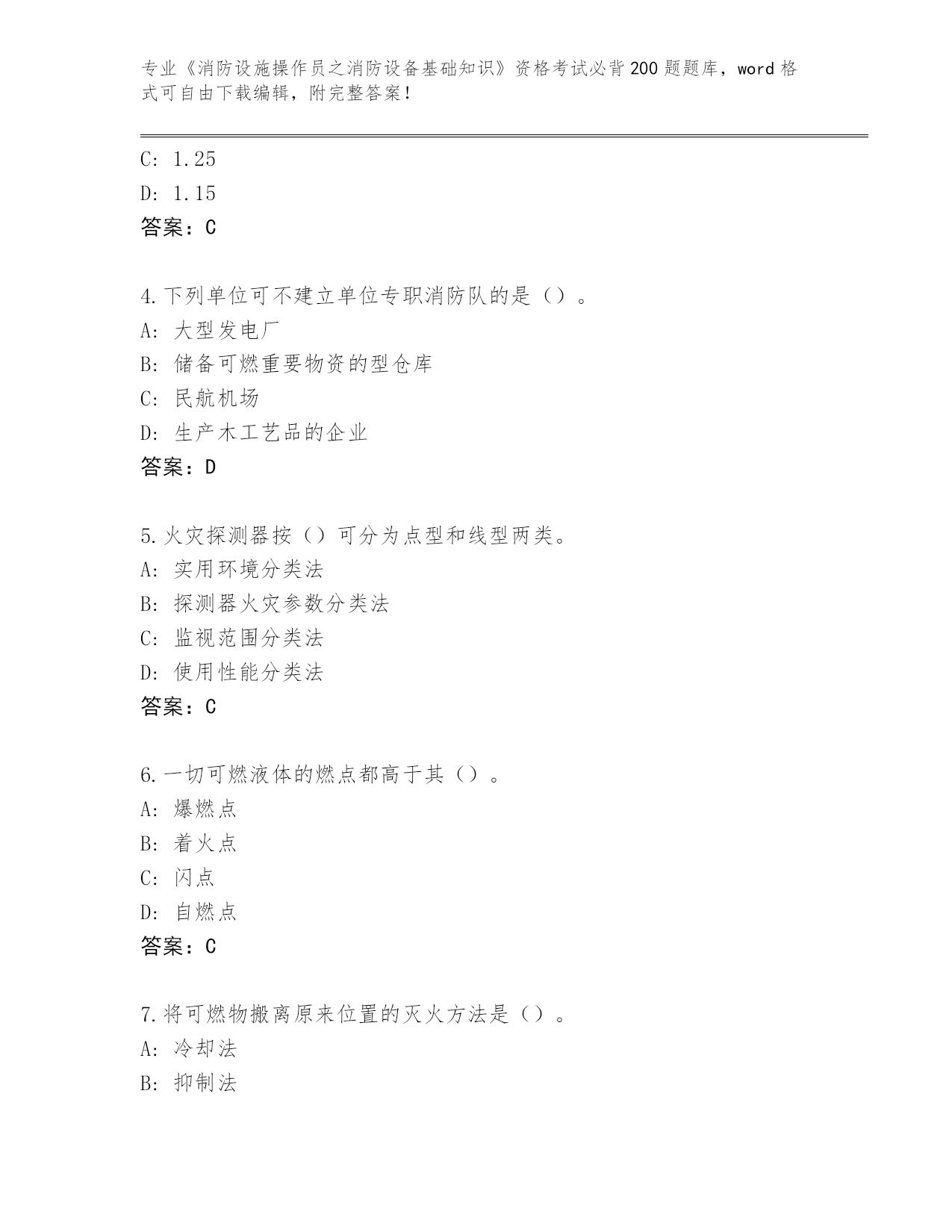 专业《消防设施操作员之消防设备基础知识》资格考试必背200题题库，word格式可自由下载编辑，附完整答案！

C: 1.25

D: 1.15

答案：C

4.下列单位可不建立单位专职消防队的是（）。

A: 大型发电厂

B: 储备可燃重要物资的型仓库

C: 民航机场

D: 生产木工艺品的企业

答案：D

5.火灾探测器按（）可分为点型和线型两类。

A: 实用环境分类法

B: 探测器火灾参数分类法

C: 监视范围分类法

D: 使用性能分类法

答案：C

6.一切可燃液体的燃点都高于其（）。

A: 爆燃点

B: 着火点

C: 闪点

D: 自燃点

答案：C

7.将可燃物搬离原来位置的灭火方法是（）。

A: 冷却法

B: 抑制法